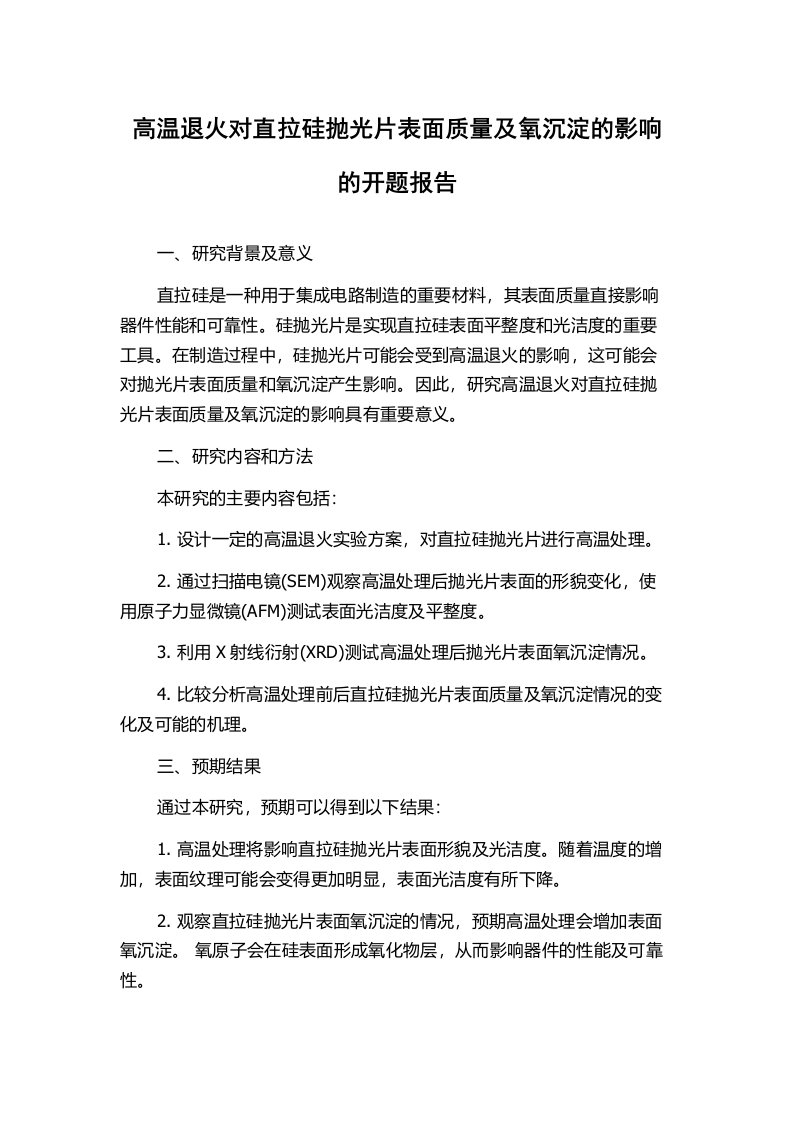 高温退火对直拉硅抛光片表面质量及氧沉淀的影响的开题报告

一、研究背景及意义

直拉硅是一种用于集成电路制造的重要材料，其表面质量直接影响器件性能和可靠性。硅抛光片是实现直拉硅表面平整度和光洁度的重要工具。在制造过程中，硅抛光片可能会受到高温退火的影响，这可能会对抛光片表面质量和氧沉淀产生影响。因此，研究高温退火对直拉硅抛光片表面质量及氧沉淀的影响具有重要意义。

二、研究内容和方法

本研究的主要内容包括：

1. 设计一定的高温退火实验方案，对直拉硅抛光片进行高温处理。

2. 通过扫描电镜(SEM)观察高温处理后抛光片表面的形貌变化，使用原子力显微镜(AFM)测试表面光洁度及平整度。

3. 利用 X 射线衍射(XRD)测试高温处理后抛光片表面氧沉淀情况。

4. 比较分析高温处理前后直拉硅抛光片表面质量及氧沉淀情况的变化及可能的机理。

三、预期结果

通过本研究，预期可以得到以下结果：

1. 高温处理将影响直拉硅抛光片表面形貌及光洁度。随着温度的增加，表面纹理可能会变得更加明显，表面光洁度有所下降。

2. 观察直拉硅抛光片表面氧沉淀的情况，预期高温处理会增加表面氧沉淀。 氧原子会在硅表面形成氧化物层，从而影响器件的性能及可靠性。